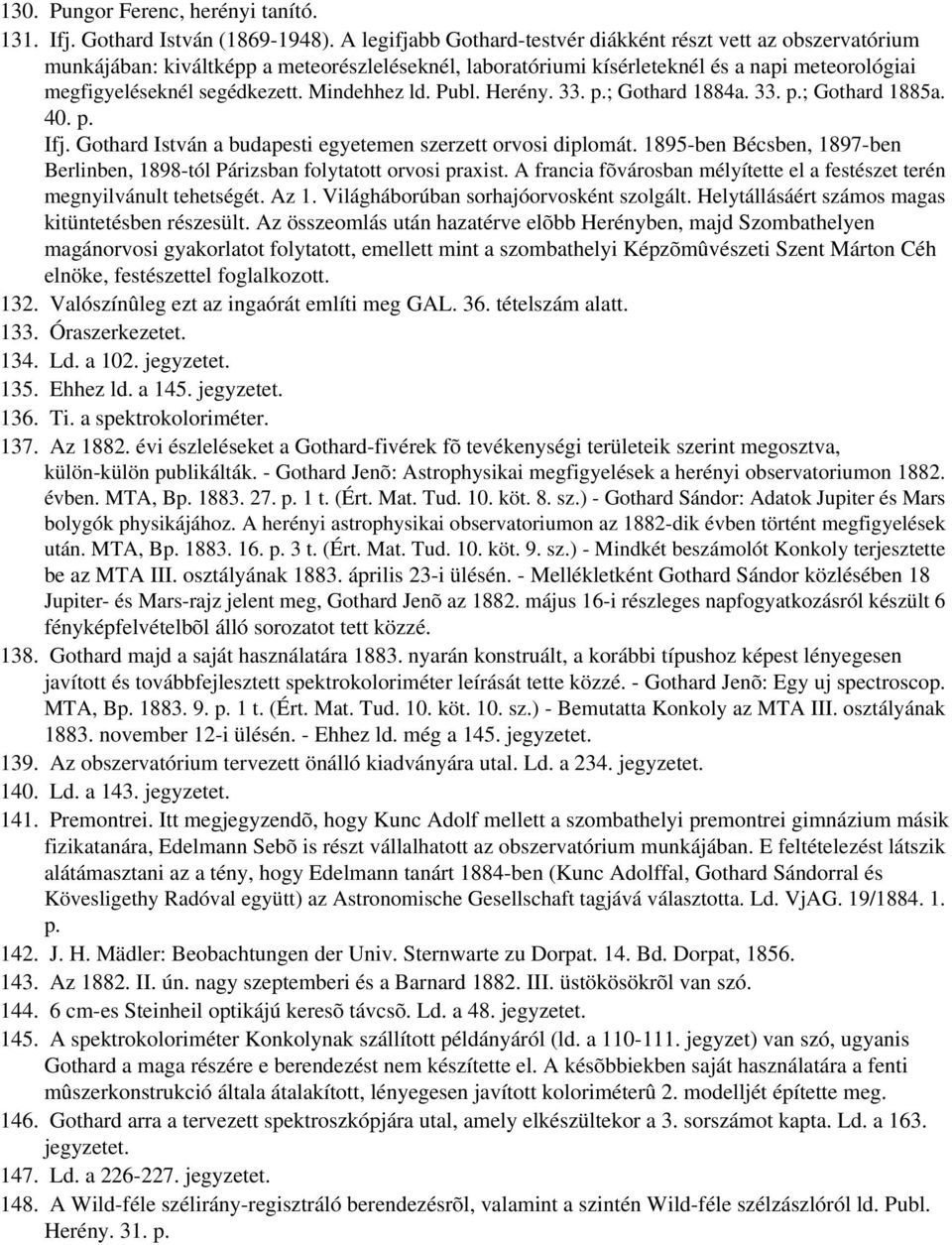 130. Pungor Ferenc, herényi tanító.
131. Ifj. Gothard István (1869-1948). A legifjabb Gothard-testvér diákként részt vett az obszervatórium munkájában: kiváltképp a meteorészleléseknél, laboratóriumi kísérleteknél és a napi meteorológiai megfigyeléseknél segédkezett. Mindehhez ld. Publ. Herény. 33. p.; Gothard 1884a. 33. p.; Gothard 1885a. 40. p.
Ifj. Gothard István a budapesti egyetemen szerzett orvosi diplomát. 1895-ben Bécsben, 1897-ben Berlinben, 1898-tól Párizsban folytatott orvosi praxist. A francia fõvárosban mélyítette el a festészet terén megnyilvánult tehetségét. Az 1. Világháborúban sorhajóorvosként szolgált. Helytállásáért számos magas kitüntetésben részesült. Az összeomlás után hazatérve elõbb Herényben, majd Szombathelyen magánorvosi gyakorlatot folytatott, emellett mint a szombathelyi Képzõmûvészeti Szent Márton Céh elnöke, festészettel foglalkozott.
132. Valószínûleg ezt az ingaórát említi meg GAL. 36. tételszám alatt.
133. Óraszerkezetet.
134. Ld. a 102. jegyzetet.
135. Ehhez ld. a 145. jegyzetet.
136. Ti. a spektrokoloriméter.
137. Az 1882. évi észleléseket a Gothard-fivérek fõ tevékenységi területeik szerint megosztva, külön-külön publikálták. - Gothard Jenõ: Astrophysikai megfigyelések a herényi observatoriumon 1882. évben. MTA, Bp. 1883. 27. p. 1 t. (Ért. Mat. Tud. 10. köt. 8. sz.) - Gothard Sándor: Adatok Jupiter és Mars bolygók physikájához. A herényi astrophysikai observatoriumon az 1882-dik évben történt megfigyelések után. MTA, Bp. 1883. 16. p. 3 t. (Ért. Mat. Tud. 10. köt. 9. sz.) - Mindkét beszámolót Konkoly terjesztette be az MTA III. osztályának 1883. április 23-i ülésén. - Mellékletként Gothard Sándor közlésében 18 Jupiter- és Mars-rajz jelent meg, Gothard Jenõ az 1882. május 16-i részleges napfogyatkozásról készült 6 fényképfelvételbõl álló sorozatot tett közzé.
138. Gothard majd a saját használatára 1883. nyarán konstruált, a korábbi típushoz képest lényegesen javított és továbbfejlesztett spektrokoloriméter leírását tette közzé. - Gothard Jenõ: Egy uj spectroscop. MTA, Bp. 1883. 9. p. 1 t. (Ért. Mat. Tud. 10. köt. 10. sz.) - Bemutatta Konkoly az MTA III. osztályának 1883. november 12-i ülésén. - Ehhez ld. még a 145. jegyzetet.
139. Az obszervatórium tervezett önálló kiadványára utal. Ld. a 234. jegyzetet.
140. Ld. a 143. jegyzetet.
141. Premontrei. Itt megjegyzendõ, hogy Kunc Adolf mellett a szombathelyi premontrei gimnázium másik fizikatanára, Edelmann Sebõ is részt vállalhatott az obszervatórium munkájában. E feltételezést látszik alátámasztani az a tény, hogy Edelmann tanárt 1884-ben (Kunc Adolffal, Gothard Sándorral és Kövesligethy Radóval együtt) az Astronomische Gesellschaft tagjává választotta. Ld. VjAG. 19/1884. 1. p.
142. J. H. Mädler: Beobachtungen der Univ. Sternwarte zu Dorpat. 14. Bd. Dorpat, 1856.
143. Az 1882. II. ún. nagy szeptemberi és a Barnard 1882. III. üstökösökrõl van szó.
144. 6 cm-es Steinheil optikájú keresõ távcsõ. Ld. a 48. jegyzetet.
145. A spektrokoloriméter Konkolynak szállított példányáról (ld. a 110-111. jegyzet) van szó, ugyanis Gothard a maga részére e berendezést nem készítette el. A késõbbiekben saját használatára a fenti mûszerkonstrukció általa átalakított, lényegesen javított koloriméterû 2. modelljét építette meg.
146. Gothard arra a tervezett spektroszkópjára utal, amely elkészültekor a 3. sorszámot kapta. Ld. a 163. jegyzetet.
147. Ld. a 226-227. jegyzetet.
148. A Wild-féle szélirány-regisztráló berendezésrõl, valamint a szintén Wild-féle szélzászlóról ld. Publ. Herény. 31. p.